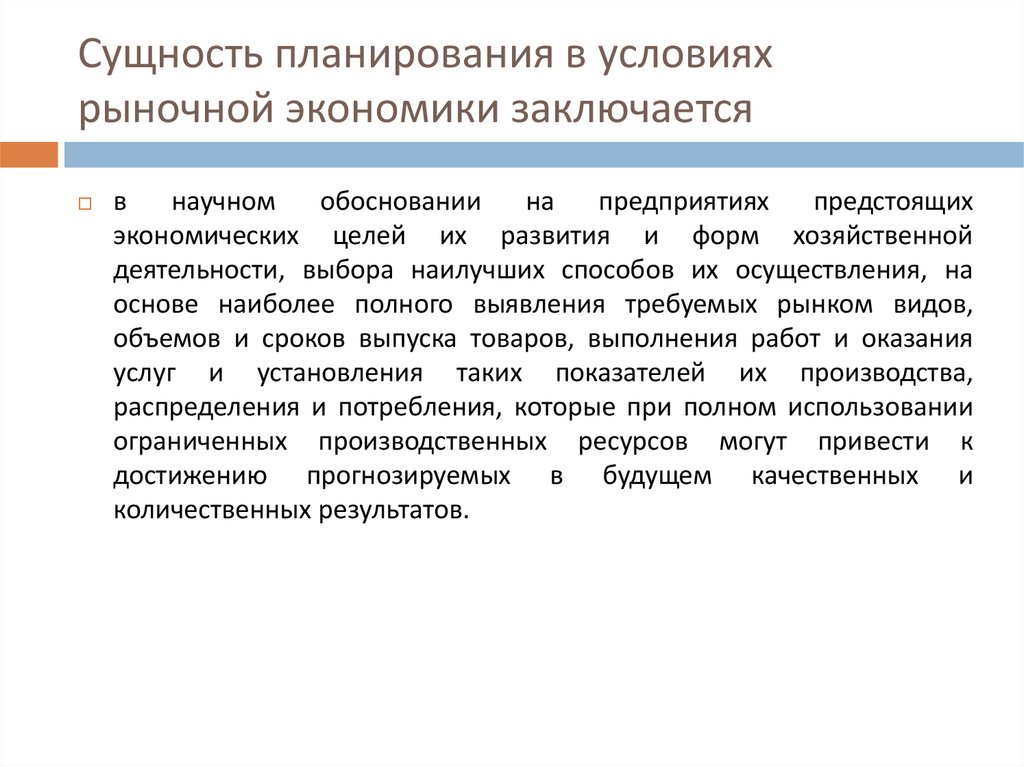 Сущность планирования в условиях рыночной экономики заключается

в научном обосновании на предприятиях предстоящих экономических целей их развития и форм хозяйственной деятельности, выбора наилучших способов их осуществления, на основе наиболее полного выявления требуемых рынком видов, объемов и сроков выпуска товаров, выполнения работ и оказания услуг и установления таких показателей их производства, распределения и потребления, которые при полном использовании ограниченных производственных ресурсов могут привести к достижению прогнозируемых в будущем качественных и количественных результатов.